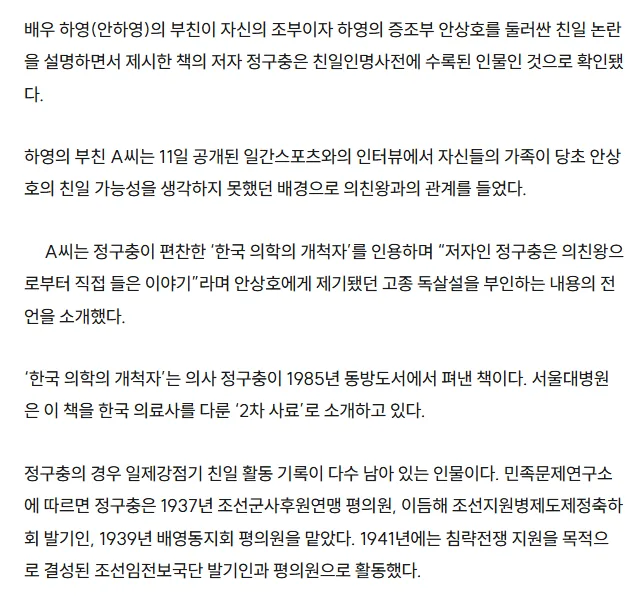 배우 하영(안하영)의 부친이 자신의 조부이자 하영의 증조부 안상호를 둘러싼 친일 논란을 설명하면서 제시한 책의 저자 정구충은 친일인명사전에 수록된 인물인 것으로 확인됐다.

하영의 부친 A씨는 11일 공개된 일간스포츠와의 인터뷰에서 자신들의 가족이 당초 안상호의 친일 가능성을 생각하지 못했던 배경으로 의친왕과의 관계를 들었다.

A씨는 정구충이 편찬한 '한국 의학의 개척자'를 인용하며 "저자인 정구충은 의친왕으로부터 직접 들은 이야기"라며 안상호에게 제기됐던 고종 독살설을 부인하는 내용의 전언을 소개했다.

'한국 의학의 개척자'는 의사 정구충이 1985년 동방도서에서 펴낸 책이다. 서울대병원은 이 책을 한국 의료사를 다룬 '2차 사료'로 소개하고 있다.

정구충의 경우 일제강점기 친일 활동 기록이 다수 남아 있는 인물이다. 민족문제연구소에 따르면 정구충은 1937년 조선군사후원연맹 평의원, 이듬해 조선지원병제도제정축하회 발기인, 1939년 배영동지회 평의원을 맡았다. 1941년에는 침략전쟁 지원을 목적으로 결성된 조선임전보국단 발기인과 평의원으로 활동했다.